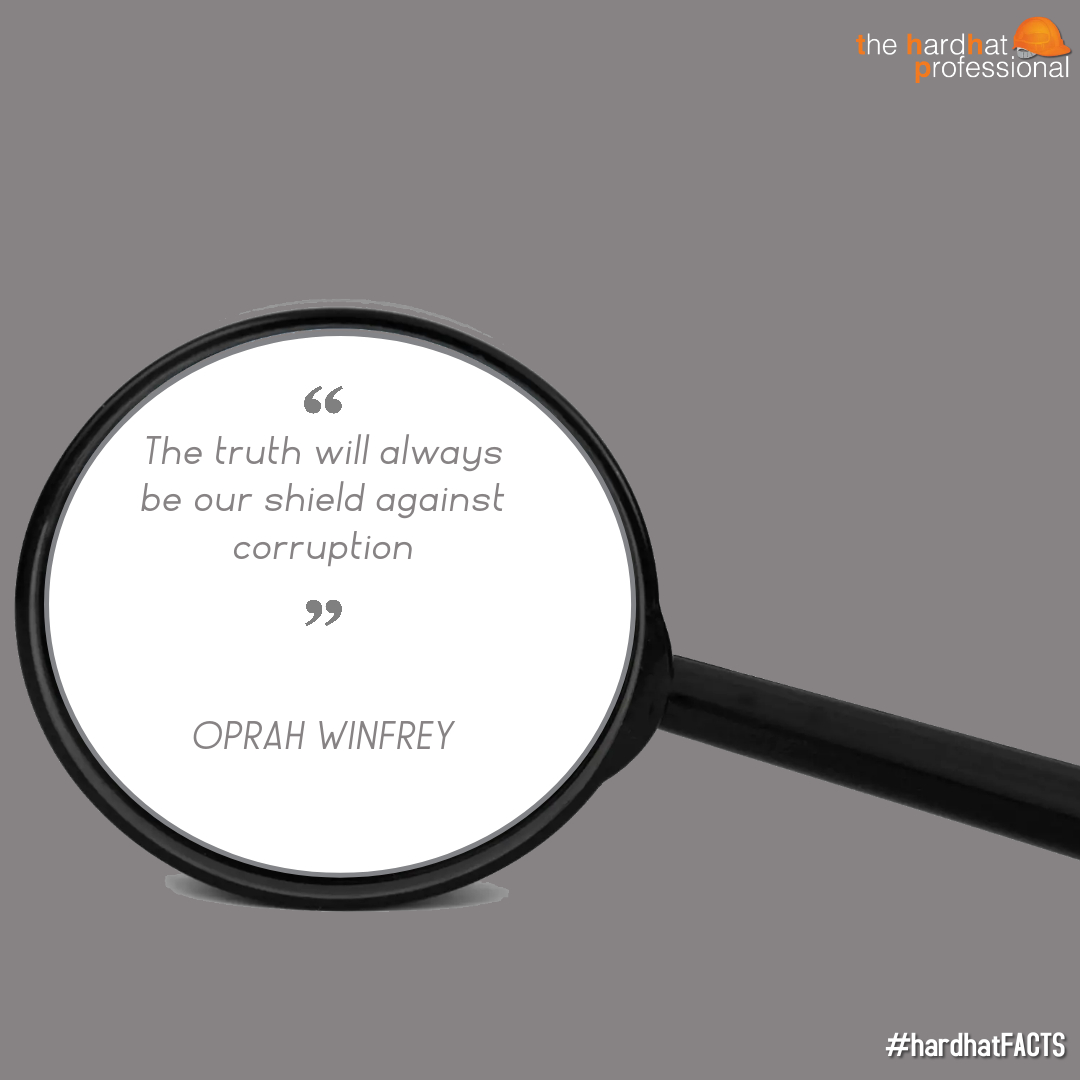 the hardhat professional

“
The truth will always be our shield against corruption
”

OPRAH WINFREY

#hardhatFACTS